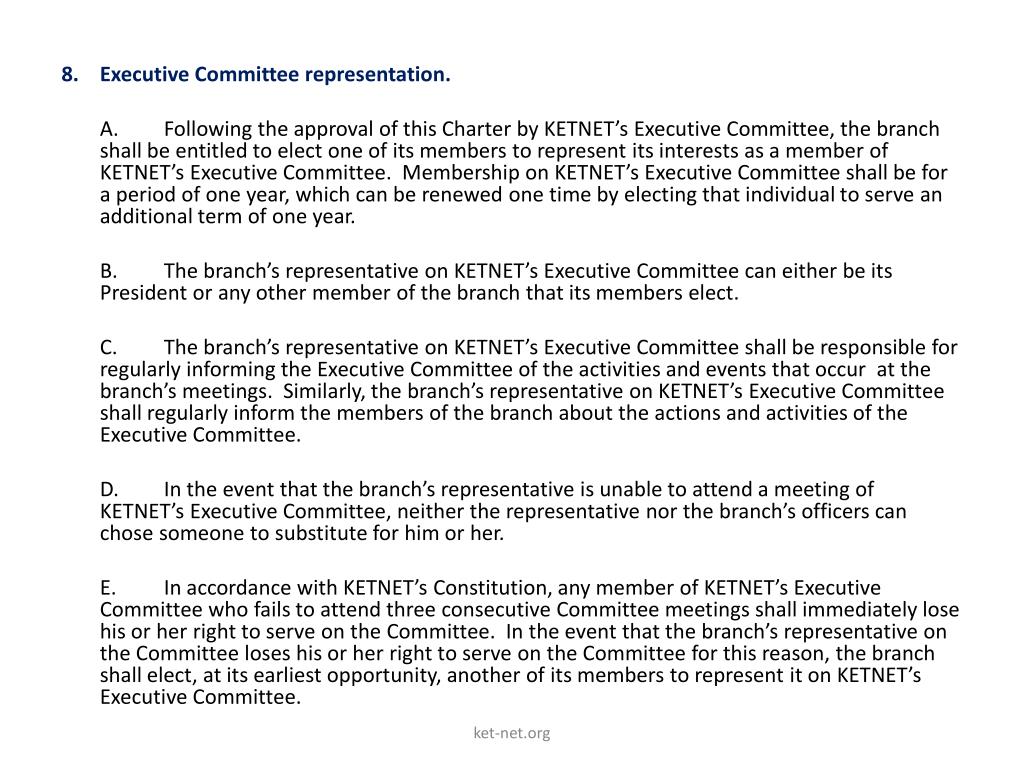 8. Executive Committee representation.

A. Following the approval of this Charter by KETNET’s Executive Committee, the branch shall be entitled to elect one of its members to represent its interests as a member of KETNET’s Executive Committee. Membership on KETNET’s Executive Committee shall be for a period of one year, which can be renewed one time by electing that individual to serve an additional term of one year.

B. The branch’s representative on KETNET’s Executive Committee can either be its President or any other member of the branch that its members elect.

C. The branch’s representative on KETNET’s Executive Committee shall be responsible for regularly informing the Executive Committee of the activities and events that occur at the branch’s meetings. Similarly, the branch’s representative on KETNET’s Executive Committee shall regularly inform the members of the branch about the actions and activities of the Executive Committee.

D. In the event that the branch’s representative is unable to attend a meeting of KETNET’s Executive Committee, neither the representative nor the branch’s officers can chose someone to substitute for him or her.

E. In accordance with KETNET’s Constitution, any member of KETNET’s Executive Committee who fails to attend three consecutive Committee meetings shall immediately lose his or her right to serve on the Committee. In the event that the branch’s representative on the Committee loses his or her right to serve on the Committee for this reason, the branch shall elect, at its earliest opportunity, another of its members to represent it on KETNET’s Executive Committee.

ket-net.org